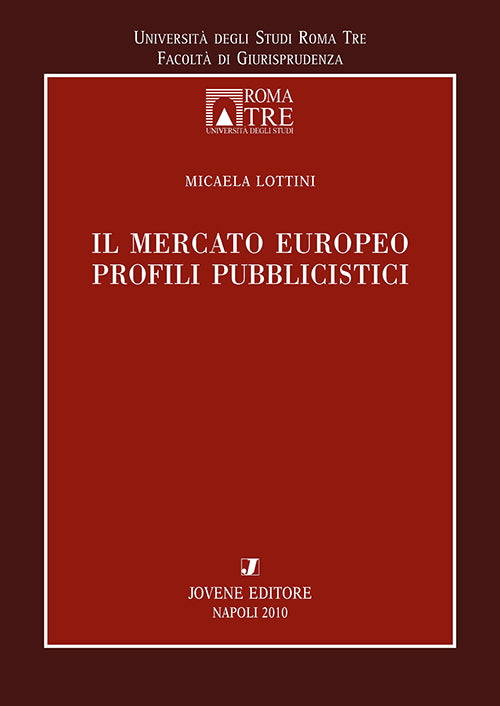 Università degli Studi Roma Tre
Facoltà di Giurisprudenza

ROMA
TRE
UNIVERSITÀ DEGLI STUDI

MICAELA LOTTINI

IL MERCATO EUROPEO
PROFILI PUBBLICISTICI

J

JOVENE EDITORE
NAPOLI 2010